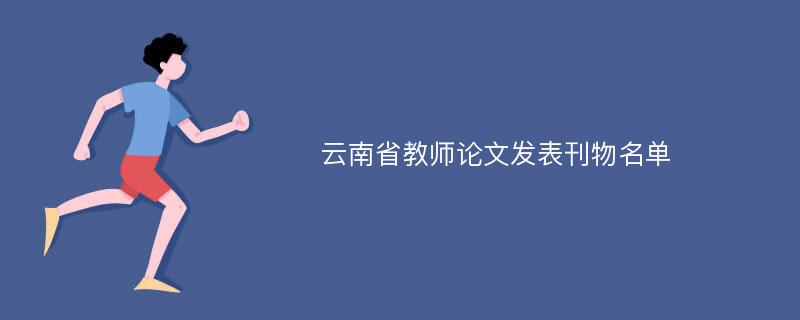 云南省教师论文发表刊物名单